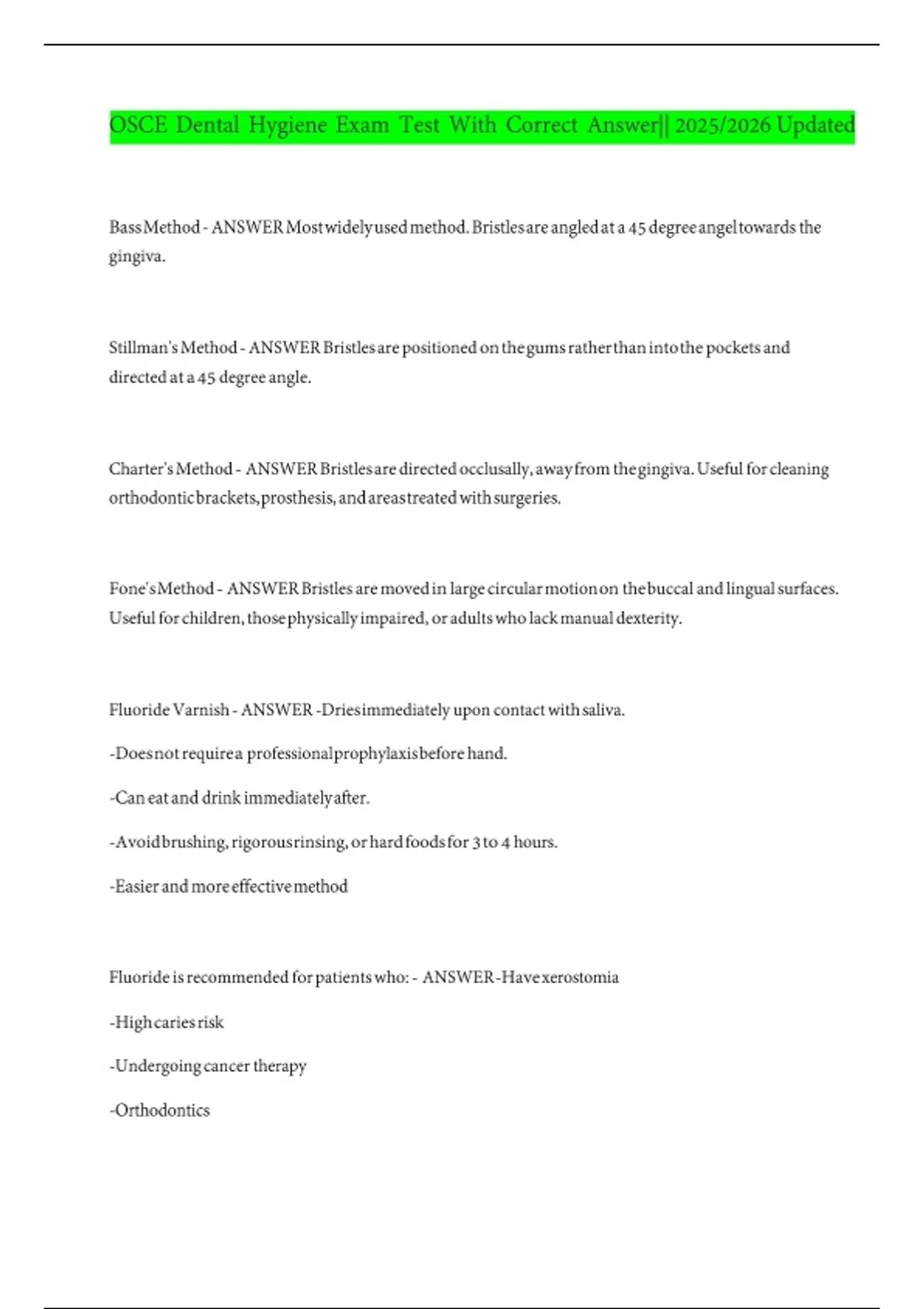 OSCE Dental Hygiene Exam Test With Correct Answer|| 2025/2026 Updated

Bass Method - ANSWER Most widely used method. Bristles are angled at a 45 degree angel towards the gingiva.

Stillman's Method - ANSWER Bristles are positioned on the gums rather than into the pockets and directed at a 45 degree angle.

Charter's Method - ANSWER Bristles are directed occlusally, away from the gingiva. Useful for cleaning orthodontic brackets, prosthesis, and areas treated with surgeries.

Fone's Method - ANSWER Bristles are moved in large circular motion on the buccal and lingual surfaces. Useful for children, those physically impaired, or adults who lack manual dexterity.

Fluoride Varnish - ANSWER -Dries immediately upon contact with saliva.

-Does not require a professional prophylaxis before hand.

-Can eat and drink immediately after.

-Avoid brushing, rigorous rinsing, or hard foods for 3 to 4 hours.

-Easier and more effective method

Fluoride is recommended for patients who: - ANSWER -Have xerostomia

-High caries risk

-Undergoing cancer therapy

-Orthodontics